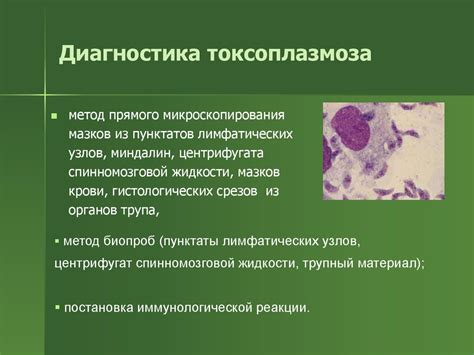 Диагностика токсоплазмоза

▪ метод прямого микроскопирования мазков из пунктатов лимфатических узлов, миндалин, центрифугата спинномозговой жидкости, мазков крови, гистологических срезов из органов трупа,

▪ метод биопроб (пунктаты лимфатических узлов, центрифугат спинномозговой жидкости, трупный материал);

▪ постановка иммунологической реакции.